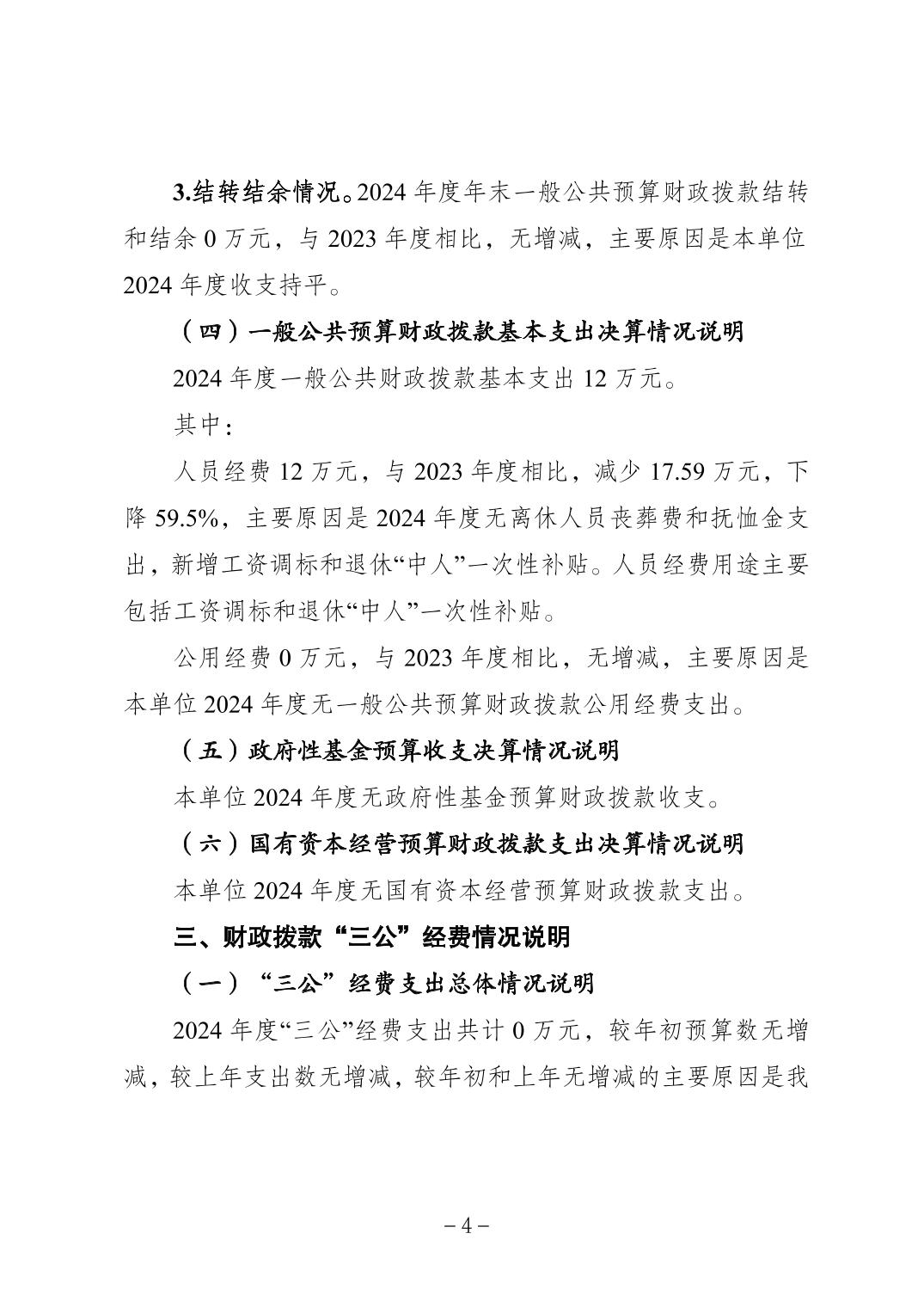 3.结转结余情况。2024 年度年末一般公共预算财政拨款结转和结余 0 万元，与 2023 年度相比，无增减，主要原因是本单位 2024 年度收支持平。

（四）一般公共预算财政拨款基本支出决算情况说明

2024 年度一般公共财政拨款基本支出 12 万元。

其中：

人员经费 12 万元，与 2023 年度相比，减少 17.59 万元，下降 59.5%，主要原因是 2024 年度无离休人员丧葬费和抚恤金支出，新增工资调标和退休“中人”一次性补贴。人员经费用途主要包括工资调标和退休“中人”一次性补贴。

公用经费 0 万元，与 2023 年度相比，无增减，主要原因是本单位 2024 年度无一般公共预算财政拨款公用经费支出。

（五）政府性基金预算收支决算情况说明

本单位 2024 年度无政府性基金预算财政拨款收支。

（六）国有资本经营预算财政拨款支出决算情况说明

本单位 2024 年度无国有资本经营预算财政拨款支出。

三、财政拨款“三公”经费情况说明

（一）“三公”经费支出总体情况说明

2024 年度“三公”经费支出共计 0 万元，较年初预算数无增减，较上年支出数无增减，较年初和上年无增减的主要原因是我

－4－